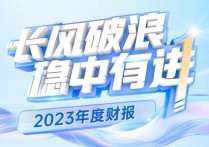 长风破浪
稳中有进

2023年度财报